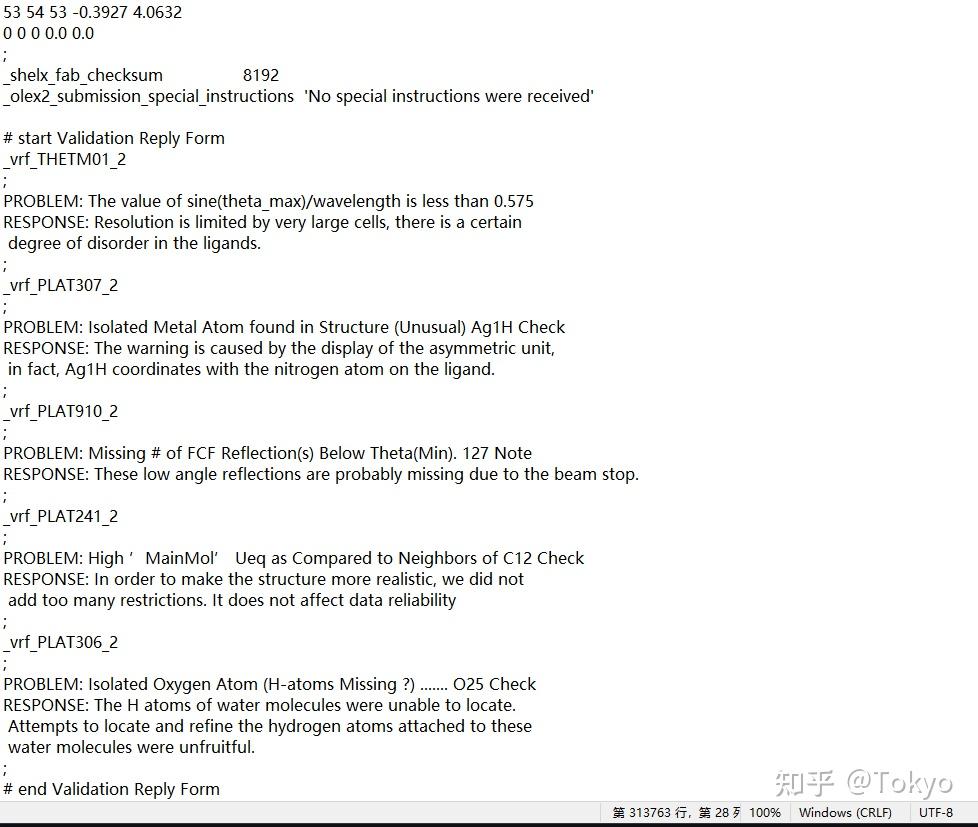 53 54 53 -0.3927 4.0632
0 0 0 0.0 0.0
;
_shelx_fab_checksum 8192
_olex2_submission_special_instructions 'No special instructions were received'

# start Validation Reply Form
_vrf_THETM01_2
;
PROBLEM: The value of sine(theta_max)/wavelength is less than 0.575
RESPONSE: Resolution is limited by very large cells, there is a certain degree of disorder in the ligands.
;
_vrf_PLAT307_2
;
PROBLEM: Isolated Metal Atom found in Structure (Unusual) Ag1H Check
RESPONSE: The warning is caused by the display of the asymmetric unit, in fact, Ag1H coordinates with the nitrogen atom on the ligand.
;
_vrf_PLAT910_2
;
PROBLEM: Missing # of FCF Reflection(s) Below Theta(Min). 127 Note
RESPONSE: These low angle reflections are probably missing due to the beam stop.
;
_vrf_PLAT241_2
;
PROBLEM: High ' MainMol' Ueq as Compared to Neighbors of C12 Check
RESPONSE: In order to make the structure more realistic, we did not add too many restrictions. It does not affect data reliability
;
_vrf_PLAT306_2
;
PROBLEM: Isolated Oxygen Atom (H-atoms Missing ?) ....... O25 Check
RESPONSE: The H atoms of water molecules were unable to locate. Attempts to locate and refine the hydrogen atoms attached to these water molecules were unfruitful.
;
# end Validation Reply Form

知乎 @Tokyo
第 313763 行, 第 28 列 100% Windows (CRLF) UTF-8